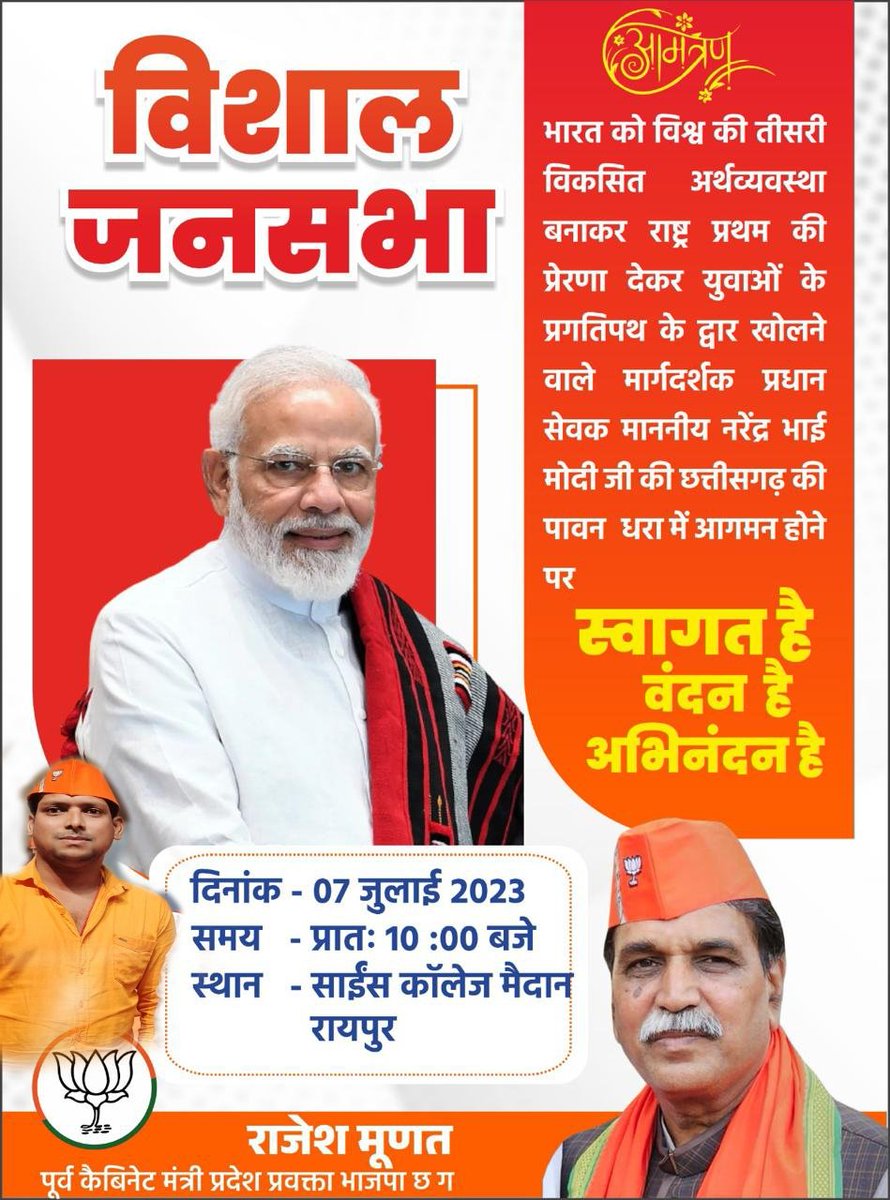 विशाल
जनसभा

आमंत्रण

भारत को विश्व की तीसरी विकसित अर्थव्यवस्था बनाकर राष्ट्र प्रथम की प्रेरणा देकर युवाओं के प्रगतिपथ के द्वार खोलने वाले मार्गदर्शक प्रधान सेवक माननीय नरेंद्र भाई मोदी जी की छत्तीसगढ़ की पावन धरा में आगमन होने पर

स्वागत है
वंदन है
अभिनंदन है

दिनांक - 07 जुलाई 2023
समय - प्रातः 10 :00 बजे
स्थान - साईंस कॉलेज मैदान रायपुर

राजेश मूणत
पूर्व कैबिनेट मंत्री प्रदेश प्रवक्ता भाजपा छ ग